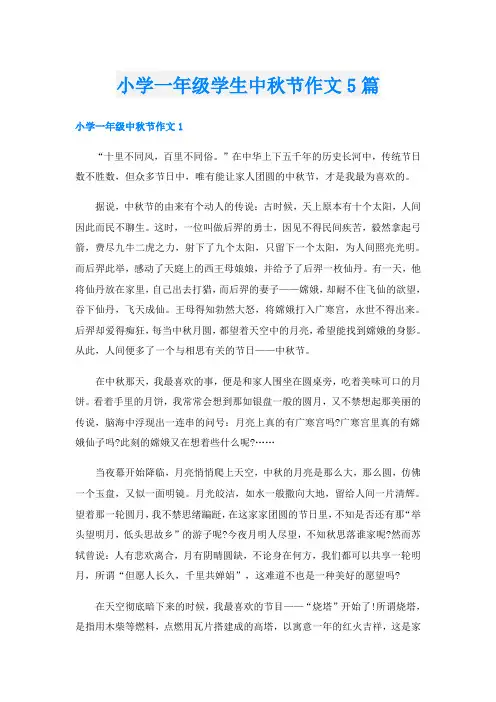 小学一年级学生中秋节作文5篇

小学一年级中秋节作文1

“十里不同风，百里不同俗。”在中华上下五千年的历史长河中，传统节日数不胜数，但众多节日中，唯有能让家人团圆的中秋节，才是我最为喜欢的。

据说，中秋节的由来有个动人的传说：古时候，天上原本有十个太阳，人间因此而民不聊生。这时，一位叫做后羿的勇士，因见不得民间疾苦，毅然拿起弓箭，费尽九牛二虎之力，射下了九个太阳，只留下一个太阳，为人间照亮光明。而后羿此举，感动了天庭上的西王母娘娘，并给予了后羿一枚仙丹。有一天，他将仙丹放在家里，自己出去打猎，而后羿的妻子——嫦娥，却耐不住飞仙的欲望，吞下仙丹，飞天成仙。王母得知勃然大怒，将嫦娥打入广寒宫，永世不得出来。后羿却爱得痴狂，每当中秋月圆，都望着天空中的月亮，希望能找到嫦娥的身影。从此，人间便多了一个与相思有关的节日——中秋节。

在中秋那天，我最喜欢的事，便是和家人围坐在圆桌旁，吃着美味可口的月饼。看着手里的月饼，我常常会想到那如银盘一般的圆月，又不禁想起那美丽的传说，脑海中浮现出一连串的问号：月亮上真的有广寒宫吗?广寒宫里真的有嫦娥仙子吗?此刻的嫦娥又在想着些什么呢?……

当夜幕开始降临，月亮悄悄爬上天空，中秋的月亮是那么大，那么圆，仿佛一个玉盘，又似一面明镜。月光皎洁，如水一般撒向大地，留给人间一片清辉。望着那一轮圆月，我不禁思绪翩跹，在这家家团圆的节日里，不知是否还有那“举头望明月，低头思故乡”的游子呢?今夜月明人尽望，不知秋思落谁家呢?然而苏轼曾说：人有悲欢离合，月有阴晴圆缺，不论身在何方，我们都可以共享一轮明月，所谓“但愿人长久，千里共婵娟”，这难道不也是一种美好的愿望吗?

在天空彻底暗下来的时候，我最喜欢的节目——“烧塔”开始了!所谓烧塔，是指用木柴等燃料，点燃用瓦片搭建成的高塔，以寓意一年的红火吉祥，这是家